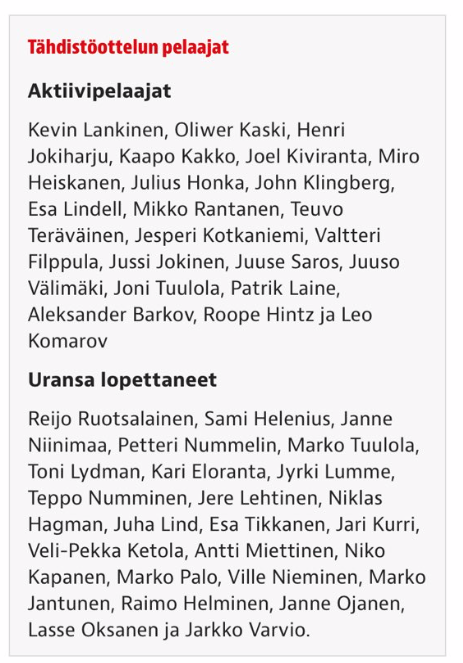 Tähdistöottelun pelaajat

Aktiivipelaajat

Kevin Lankinen, Oliwer Kaski, Henri Jokiharju, Kaapo Kakko, Joel Kiviranta, Miro Heiskanen, Julius Honka, John Klingberg, Esa Lindell, Mikko Rantanen, Teuvo Teräväinen, Jesperi Kotkaniemi, Valtteri Filppula, Jussi Jokinen, Juuse Saros, Juuso Välimäki, Joni Tuulola, Patrik Laine, Aleksander Barkov, Roope Hintz ja Leo Komarov

Uransa lopettaneet

Reijo Ruotsalainen, Sami Helenius, Janne Niinimaa, Petteri Nummelin, Marko Tuulola, Toni Lydman, Kari Eloranta, Jyrki Lumme, Teppo Numminen, Jere Lehtinen, Niklas Hagman, Juha Lind, Esa Tikkanen, Jari Kurri, Veli-Pekka Ketola, Antti Miettinen, Niko Kapanen, Marko Palo, Ville Nieminen, Marko Jantunen, Raimo Helminen, Janne Ojanen, Lasse Oksanen ja Jarkko Varvio.